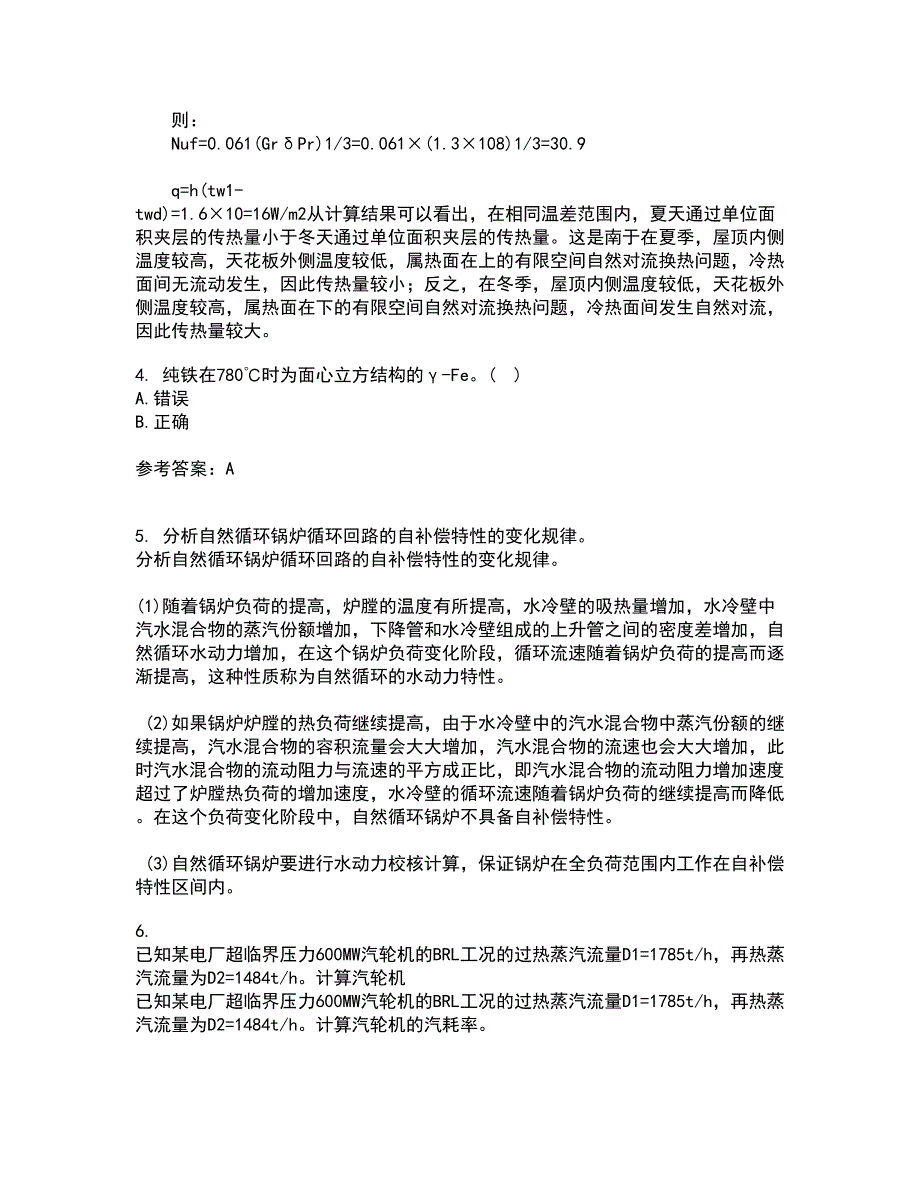 则：
Nuf=0.061(GrδPr)1/3=0.061×(1.3×108)1/3=30.9

q=h(tw1-twd)=1.6×10=16W/m2从计算结果可以看出，在相同温差范围内，夏天通过单位面积夹层的传热量小于冬天通过单位面积夹层的传热量。这是南于在夏季，屋顶内侧温度较高，天花板外侧温度较低，属热面在上的有限空间自然对流换热问题，冷热面间无流动发生，因此传热量较小；反之，在冬季，屋顶内侧温度较低，天花板外侧温度较高，属热面在下的有限空间自然对流换热问题，冷热面间发生自然对流，因此传热量较大。

4. 纯铁在780℃时为面心立方结构的γ-Fe。（ ）
A.错误
B.正确

参考答案：A

5. 分析自然循环锅炉循环回路的自补偿特性的变化规律。
分析自然循环锅炉循环回路的自补偿特性的变化规律。

(1)随着锅炉负荷的提高，炉膛的温度有所提高，水冷壁的吸热量增加，水冷壁中汽水混合物的蒸汽份额增加，下降管和水冷壁组成的上升管之间的密度差增加，自然循环水动力增加，在这个锅炉负荷变化阶段，循环流速随着锅炉负荷的提高而逐渐提高，这种性质称为自然循环的水动力特性。

(2)如果锅炉炉膛的热负荷继续提高，由于水冷壁中的汽水混合物中蒸汽份额的继续提高，汽水混合物的容积流量会大大增加，汽水混合物的流速也会大大增加，此时汽水混合物的流动阻力与流速的平方成正比，即汽水混合物的流动阻力增加速度超过了炉膛热负荷的增加速度，水冷壁的循环流速随着锅炉负荷的继续提高而降低。在这个负荷变化阶段中，自然循环锅炉不具备自补偿特性。

(3)自然循环锅炉要进行水动力校核计算，保证锅炉在全负荷范围内工作在自补偿特性区间内。

6.
已知某电厂超临界压力600MW汽轮机的BRL工况的过热蒸汽流量D1=1785t/h，再热蒸汽流量为D2=1484t/h。计算汽轮机
已知某电厂超临界压力600MW汽轮机的BRL工况的过热蒸汽流量D1=1785t/h，再热蒸汽流量为D2=1484t/h。计算汽轮机的汽耗率。